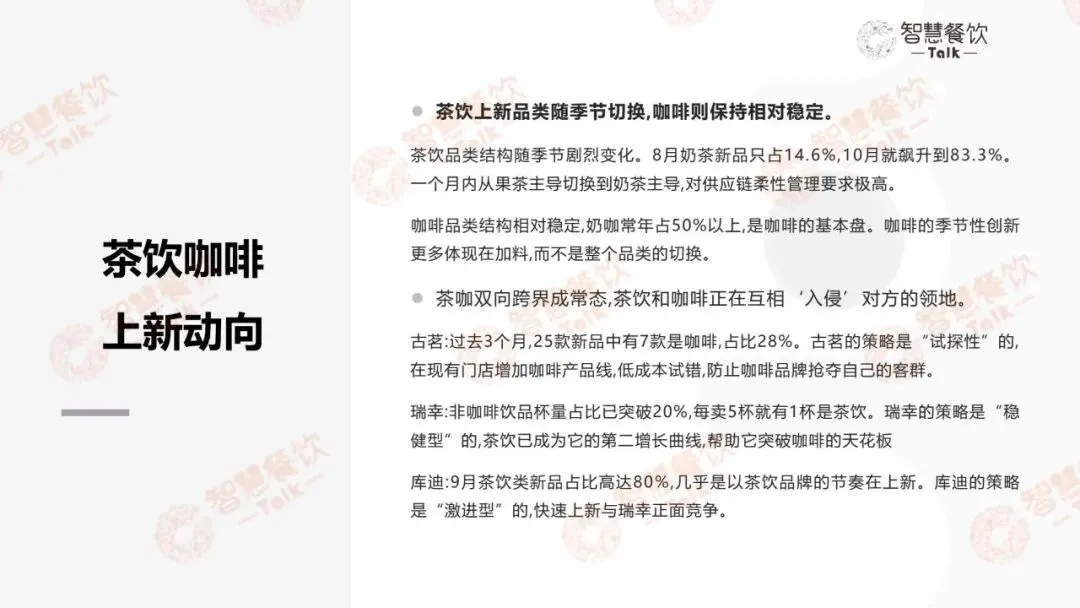 智慧餐饮
—Talk—

茶饮咖啡
上新动向

• 茶饮上新品类随季节切换,咖啡则保持相对稳定。

茶饮品类结构随季节剧烈变化。8月奶茶新品只占14.6%,10月就飙升到83.3%。一个月内从果茶主导切换到奶茶主导,对供应链柔性管理要求极高。

咖啡品类结构相对稳定,奶咖常年占50%以上,是咖啡的基本盘。咖啡的季节性创新更多体现在加料,而不是整个品类的切换。

• 茶咖双向跨界成常态,茶饮和咖啡正在互相‘入侵’对方的领地。

古茗:过去3个月,25款新品中有7款是咖啡,占比28%。古茗的策略是“试探性”的,在现有门店增加咖啡产品线,低成本试错,防止咖啡品牌抢夺自己的客群。

瑞幸:非咖啡饮品杯量占比已突破20%,每卖5杯就有1杯是茶饮。瑞幸的策略是“稳健型”的,茶饮已成为它的第二增长曲线,帮助它突破咖啡的天花板

库迪:9月茶饮类新品占比高达80%,几乎是以茶饮品牌的节奏在上新。库迪的策略是“激进型”的,快速上新与瑞幸正面竞争。

智慧餐饮
—Talk—